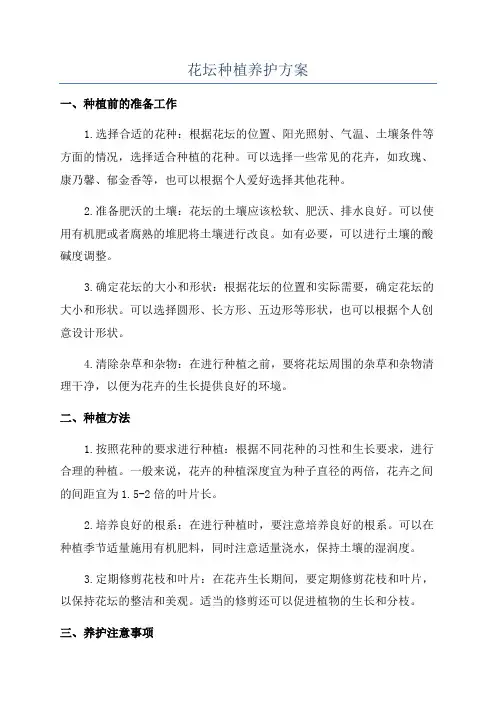 花坛种植养护方案

一、种植前的准备工作

1.选择合适的花种：根据花坛的位置、阳光照射、气温、土壤条件等方面的情况，选择适合种植的花种。可以选择一些常见的花卉，如玫瑰、康乃馨、郁金香等，也可以根据个人爱好选择其他花种。

2.准备肥沃的土壤：花坛的土壤应该松软、肥沃、排水良好。可以使用有机肥或者腐熟的堆肥将土壤进行改良。如有必要，可以进行土壤的酸碱度调整。

3.确定花坛的大小和形状：根据花坛的位置和实际需要，确定花坛的大小和形状。可以选择圆形、长方形、五边形等形状，也可以根据个人创意设计形状。

4.清除杂草和杂物：在进行种植之前，要将花坛周围的杂草和杂物清理干净，以便为花卉的生长提供良好的环境。

二、种植方法

1.按照花种的要求进行种植：根据不同花种的习性和生长要求，进行合理的种植。一般来说，花卉的种植深度宜为种子直径的两倍，花卉之间的间距宜为1.5-2倍的叶片长。

2.培养良好的根系：在进行种植时，要注意培养良好的根系。可以在种植季节适量施用有机肥料，同时注意适量浇水，保持土壤的湿润度。

3.定期修剪花枝和叶片：在花卉生长期间，要定期修剪花枝和叶片，以保持花坛的整洁和美观。适当的修剪还可以促进植物的生长和分枝。

三、养护注意事项